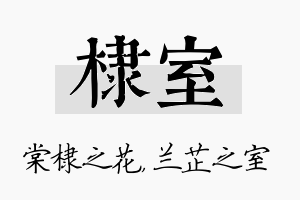 棣室

棠棣之花，兰芷之室